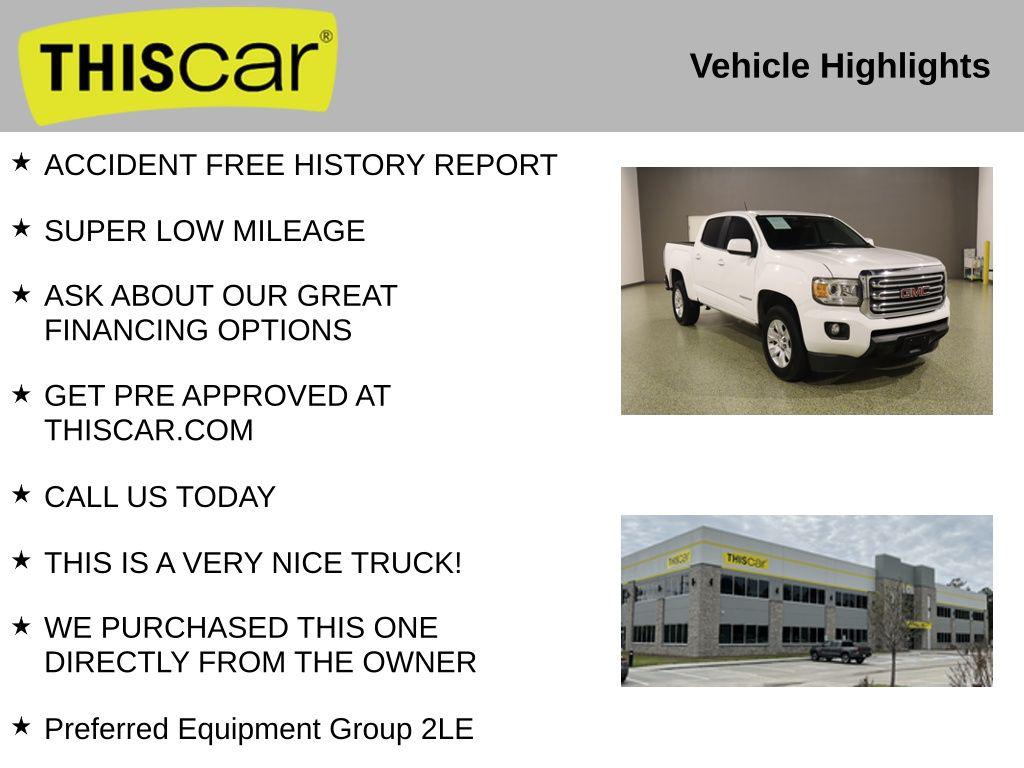 THIScar®

Vehicle Highlights

★ ACCIDENT FREE HISTORY REPORT

★ SUPER LOW MILEAGE

★ ASK ABOUT OUR GREAT FINANCING OPTIONS

★ GET PRE APPROVED AT THISCAR.COM

★ CALL US TODAY

★ THIS IS A VERY NICE TRUCK!

★ WE PURCHASED THIS ONE DIRECTLY FROM THE OWNER

★ Preferred Equipment Group 2LE